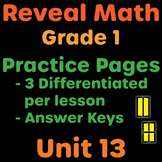 Reveal Math
Grade 1
Practice Pages
- 3 Differentiated per lesson
- Answer Keys
Unit 13